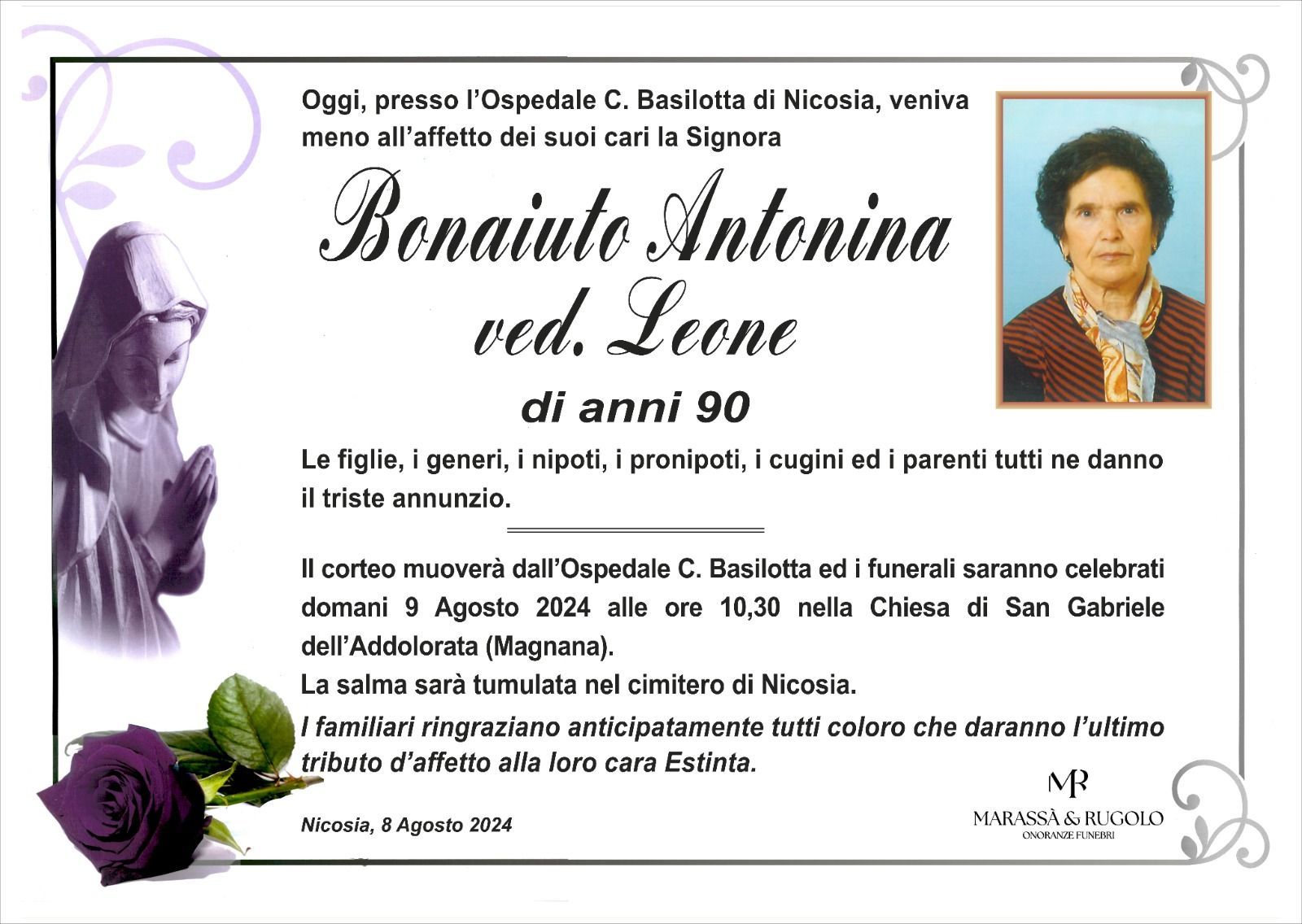 Oggi, presso l'Ospedale C. Basilotta di Nicosia, veniva meno all'affetto dei suoi cari la Signora

Bonaiuto Antonina
ved. Leone

di anni 90

Le figlie, i generi, i nipoti, i pronipoti, i cugini ed i parenti tutti ne danno il triste annunzio.

Il corteo muoverà dall'Ospedale C. Basilotta ed i funerali saranno celebrati domani 9 Agosto 2024 alle ore 10,30 nella Chiesa di San Gabriele dell'Addolorata (Magnana).
La salma sarà tumulata nel cimitero di Nicosia.
I familiari ringraziano anticipatamente tutti coloro che daranno l'ultimo tributo d'affetto alla loro cara Estinta.

Nicosia, 8 Agosto 2024

MR
MARASSÀ & RUGOLO
ONORANZE FUNEBRI